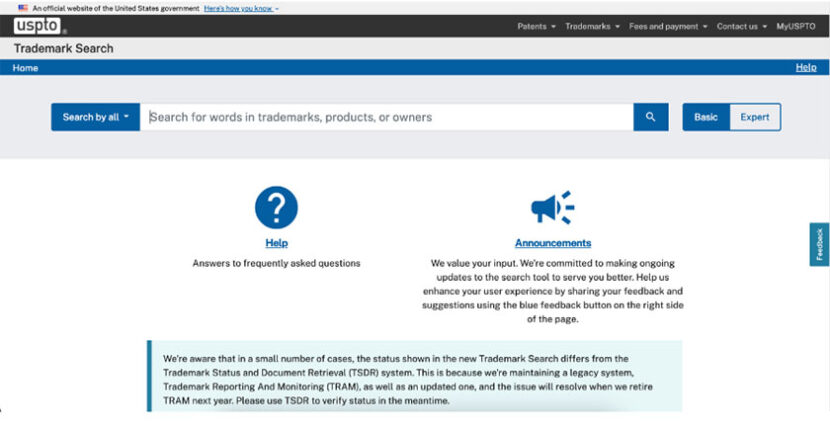 An official website of the United States government Here's how you know

uspto

Patents Trademarks Fees and payment Contact us MyUSPTO

Trademark Search

Home

Help

Search by all

Search for words in trademarks, products, or owners

Basic Expert

Help

Answers to frequently asked questions

Announcements

We value your input. We're committed to making ongoing updates to the search tool to serve you better. Help us enhance your user experience by sharing your feedback and suggestions using the blue feedback button on the right side of the page.

Feedback

We're aware that in a small number of cases, the status shown in the new Trademark Search differs from the Trademark Status and Document Retrieval (TSDR) system. This is because we're maintaining a legacy system, Trademark Reporting And Monitoring (TRAM), as well as an updated one, and the issue will resolve when we retire TRAM next year. Please use TSDR to verify status in the meantime.